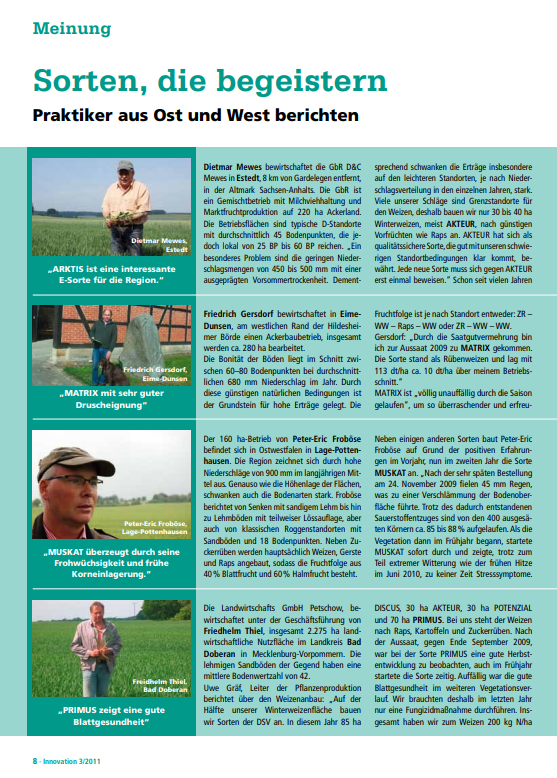 Meinung

Sorten, die begeistern

Praktiker aus Ost und West berichten

Dietmar Mewes, Estedt

„ARKTIS ist eine interessante E-Sorte für die Region."

Dietmar Mewes bewirtschaftet die GbR D&C Mewes in Estedt, 8 km von Gardelegen entfernt, in der Altmark Sachsen-Anhalts. Die GbR ist ein Gemischtbetrieb mit Milchviehhaltung und Marktfruchtproduktion auf 220 ha Ackerland. Die Betriebsflächen sind typische D-Standorte mit durchschnittlich 45 Bodenpunkten, die jedoch lokal von 25 BP bis 60 BP reichen. „Ein besonderes Problem sind die geringen Niederschlagsmengen von 450 bis 500 mm mit einer ausgeprägten Vorsommertrockenheit. Dementsprechend schwanken die Erträge insbesondere auf den leichteren Standorten, je nach Niederschlagsverteilung in den einzelnen Jahren, stark. Viele unserer Schläge sind Grenzstandorte für den Weizen, deshalb bauen wir nur 30 bis 40 ha Winterweizen, meist AKTEUR, nach günstigen Vorfrüchten wie Raps an. AKTEUR hat sich als qualitätssichere Sorte, die gut mit unseren schwierigen Standortbedingungen klar kommt, bewährt. Jede neue Sorte muss sich gegen AKTEUR erst einmal beweisen." Schon seit vielen Jahren

Friedrich Gersdorf, Eime-Dunsen

„MATRIX mit sehr guter Druscheignung"

Friedrich Gersdorf bewirtschaftet in Eime-Dunsen, am westlichen Rand der Hildesheimer Börde einen Ackerbaubetrieb, insgesamt werden ca. 280 ha bearbeitet. Die Bonität der Böden liegt im Schnitt zwischen 60–80 Bodenpunkten bei durchschnittlichen 680 mm Niederschlag im Jahr. Durch diese günstigen natürlichen Bedingungen ist der Grundstein für hohe Erträge gelegt. Die Fruchtfolge ist je nach Standort entweder: ZR – WW – Raps – WW oder ZR – WW – WW.
Gersdorf: „Durch die Saatgutvermehrung bin ich zur Aussaat 2009 zu MATRIX gekommen. Die Sorte stand als Rübenweizen und lag mit 113 dt/ha ca. 10 dt/ha über meinem Betriebsschnitt."
MATRIX ist „völlig unauffällig durch die Saison gelaufen", um so überraschender und erfreu-

Peter-Eric Froböse, Lage-Pottenhausen

„MUSKAT überzeugt durch seine Frohwüchsigkeit und frühe Korneinlagerung."

Der 160 ha-Betrieb von Peter-Eric Froböse befindet sich in Ostwestfalen in Lage-Pottenhausen. Die Region zeichnet sich durch hohe Niederschläge von 900 mm im langjährigen Mittel aus. Genauso wie die Höhenlage der Flächen, schwanken auch die Bodenarten stark. Froböse berichtet von Senken mit sandigem Lehm bis hin zu Lehmböden mit teilweiser Lössauflage, aber auch von klassischen Roggenstandorten mit Sandböden und 18 Bodenpunkten. Neben Zuckerrüben werden hauptsächlich Weizen, Gerste und Raps angebaut, sodass die Fruchtfolge aus 40 % Blattfrucht und 60 % Halmfrucht besteht.
Neben einigen anderen Sorten baut Peter-Eric Froböse auf Grund der positiven Erfahrungen im Vorjahr, nun im zweiten Jahr die Sorte MUSKAT an. „Nach der sehr späten Bestellung am 24. November 2009 fielen 45 mm Regen, was zu einer Verschlämmung der Bodenoberfläche führte. Trotz des dadurch entstandenen Sauerstoffentzuges sind von den 400 ausgesäten Körnern ca. 85 bis 88 % aufgelaufen. Als die Vegetation dann im Frühjahr begann, startete MUSKAT sofort durch und zeigte, trotz zum Teil extremer Witterung wie der frühen Hitze im Juni 2010, zu keiner Zeit Stresssymptome.

Freidhelm Thiel, Bad Doberan

„PRIMUS zeigt eine gute Blattgesundheit"

Die Landwirtschafts GmbH Petschow, bewirtschaftet unter der Geschäftsführung von Friedhelm Thiel, insgesamt 2.275 ha landwirtschaftliche Nutzfläche im Landkreis Bad Doberan in Mecklenburg-Vorpommern. Die lehmigen Sandböden der Gegend haben eine mittlere Bodenwertzahl von 42.
Uwe Gräf, Leiter der Pflanzenproduktion berichtet über den Weizenanbau: „Auf der Hälfte unserer Winterweizenfläche bauen wir Sorten der DSV an. In diesem Jahr 85 ha DISCUS, 30 ha AKTEUR, 30 ha POTENZIAL und 70 ha PRIMUS. Bei uns steht der Weizen nach Raps, Kartoffeln und Zuckerrüben. Nach der Aussaat, gegen Ende September 2009, war bei der Sorte PRIMUS eine gute Herbstentwicklung zu beobachten, auch im Frühjahr startete die Sorte zeitig. Auffällig war die gute Blattgesundheit im weiteren Vegetationsverlauf. Wir brauchten deshalb im letzten Jahr nur eine Fungizidmaßnahme durchführen. Insgesamt haben wir zum Weizen 200 kg N/ha

8 · Innovation 3/2011